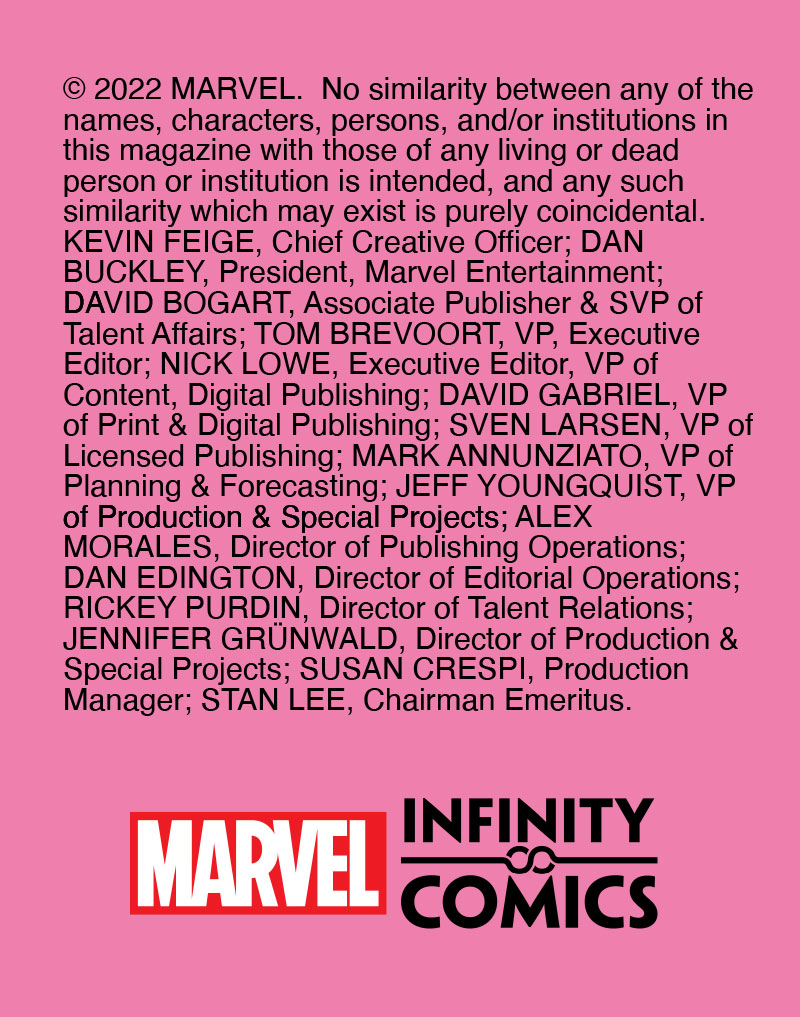 © 2022 MARVEL. No similarity between any of the names, characters, persons, and/or institutions in this magazine with those of any living or dead person or institution is intended, and any such similarity which may exist is purely coincidental. KEVIN FEIGE, Chief Creative Officer; DAN BUCKLEY, President, Marvel Entertainment; DAVID BOGART, Associate Publisher & SVP of Talent Affairs; TOM BREVOORT, VP, Executive Editor; NICK LOWE, Executive Editor, VP of Content, Digital Publishing; DAVID GABRIEL, VP of Print & Digital Publishing; SVEN LARSEN, VP of Licensed Publishing; MARK ANNUNZIATO, VP of Planning & Forecasting; JEFF YOUNGQUIST, VP of Production & Special Projects; ALEX MORALES, Director of Publishing Operations; DAN EDINGTON, Director of Editorial Operations; RICKEY PURDIN, Director of Talent Relations; JENNIFER GRÜNWALD, Director of Production & Special Projects; SUSAN CRESPI, Production Manager; STAN LEE, Chairman Emeritus.

MARVEL

INFINITY
COMICS